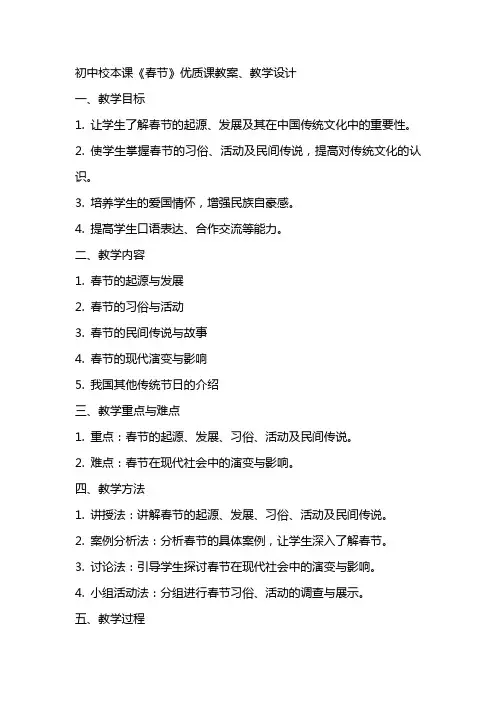 初中校本课《春节》优质课教案、教学设计

一、教学目标

1. 让学生了解春节的起源、发展及其在中国传统文化中的重要性。

2. 使学生掌握春节的习俗、活动及民间传说，提高对传统文化的认识。

3. 培养学生的爱国情怀，增强民族自豪感。

4. 提高学生口语表达、合作交流等能力。

二、教学内容

1. 春节的起源与发展

2. 春节的习俗与活动

3. 春节的民间传说与故事

4. 春节的现代演变与影响

5. 我国其他传统节日的介绍

三、教学重点与难点

1. 重点：春节的起源、发展、习俗、活动及民间传说。

2. 难点：春节在现代社会中的演变与影响。

四、教学方法

1. 讲授法：讲解春节的起源、发展、习俗、活动及民间传说。

2. 案例分析法：分析春节的具体案例，让学生深入了解春节。

3. 讨论法：引导学生探讨春节在现代社会中的演变与影响。

4. 小组活动法：分组进行春节习俗、活动的调查与展示。

五、教学过程